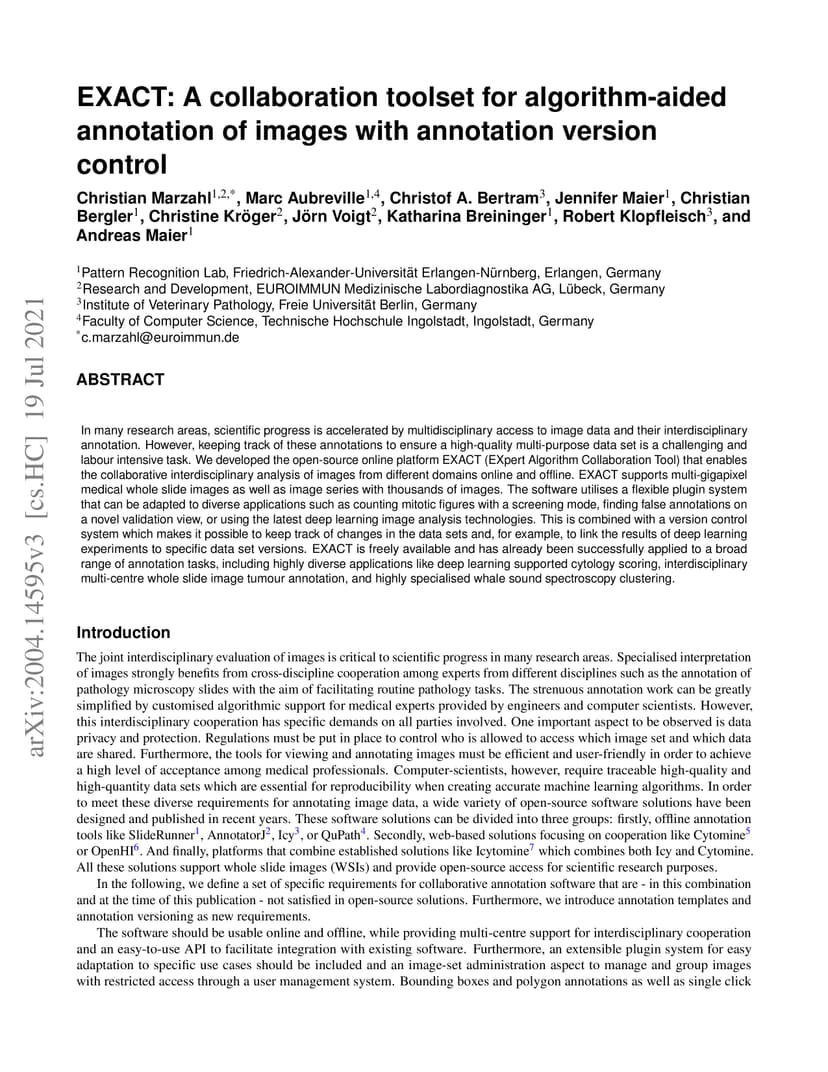 arXiv:2004.14595v3 [cs.HC] 19 Jul 2021

EXACT: A collaboration toolset for algorithm-aided annotation of images with annotation version control

Christian Marzahl$^{1,2,*}$, Marc Aubreville$^{1,4}$, Christof A. Bertram$^{3}$, Jennifer Maier$^{1}$, Christian Bergler$^{1}$, Christine Kröger$^{2}$, Jörn Voigt$^{2}$, Katharina Breininger$^{1}$, Robert Klopfleisch$^{3}$, and Andreas Maier$^{1}$

$^{1}$Pattern Recognition Lab, Friedrich-Alexander-Universität Erlangen-Nürnberg, Erlangen, Germany
$^{2}$Research and Development, EUROIMMUN Medizinische Labordiagnostika AG, Lübeck, Germany
$^{3}$Institute of Veterinary Pathology, Freie Universität Berlin, Germany
$^{4}$Faculty of Computer Science, Technische Hochschule Ingolstadt, Ingolstadt, Germany
$^{*}$c.marzahl@euroimmun.de

ABSTRACT

In many research areas, scientific progress is accelerated by multidisciplinary access to image data and their interdisciplinary annotation. However, keeping track of these annotations to ensure a high-quality multi-purpose data set is a challenging and labour intensive task. We developed the open-source online platform EXACT (EXpert Algorithm Collaboration Tool) that enables the collaborative interdisciplinary analysis of images from different domains online and offline. EXACT supports multi-gigapixel medical whole slide images as well as image series with thousands of images. The software utilises a flexible plugin system that can be adapted to diverse applications such as counting mitotic figures with a screening mode, finding false annotations on a novel validation view, or using the latest deep learning image analysis technologies. This is combined with a version control system which makes it possible to keep track of changes in the data sets and, for example, to link the results of deep learning experiments to specific data set versions. EXACT is freely available and has already been successfully applied to a broad range of annotation tasks, including highly diverse applications like deep learning supported cytology scoring, interdisciplinary multi-centre whole slide image tumour annotation, and highly specialised whale sound spectroscopy clustering.

Introduction

The joint interdisciplinary evaluation of images is critical to scientific progress in many research areas. Specialised interpretation of images strongly benefits from cross-discipline cooperation among experts from different disciplines such as the annotation of pathology microscopy slides with the aim of facilitating routine pathology tasks. The strenuous annotation work can be greatly simplified by customised algorithmic support for medical experts provided by engineers and computer scientists. However, this interdisciplinary cooperation has specific demands on all parties involved. One important aspect to be observed is data privacy and protection. Regulations must be put in place to control who is allowed to access which image set and which data are shared. Furthermore, the tools for viewing and annotating images must be efficient and user-friendly in order to achieve a high level of acceptance among medical professionals. Computer-scientists, however, require traceable high-quality and high-quantity data sets which are essential for reproducibility when creating accurate machine learning algorithms. In order to meet these diverse requirements for annotating image data, a wide variety of open-source software solutions have been designed and published in recent years. These software solutions can be divided into three groups: firstly, offline annotation tools like SlideRunner$^{1}$, AnnotatorJ$^{2}$, Icy$^{3}$, or QuPath$^{4}$. Secondly, web-based solutions focusing on cooperation like Cytomine$^{5}$ or OpenHI$^{6}$. And finally, platforms that combine established solutions like Icytomine$^{7}$ which combines both Icy and Cytomine. All these solutions support whole slide images (WSIs) and provide open-source access for scientific research purposes.

In the following, we define a set of specific requirements for collaborative annotation software that are - in this combination and at the time of this publication - not satisfied in open-source solutions. Furthermore, we introduce annotation templates and annotation versioning as new requirements.

The software should be usable online and offline, while providing multi-centre support for interdisciplinary cooperation and an easy-to-use API to facilitate integration with existing software. Furthermore, an extensible plugin system for easy adaptation to specific use cases should be included and an image-set administration aspect to manage and group images with restricted access through a user management system. Bounding boxes and polygon annotations as well as single click